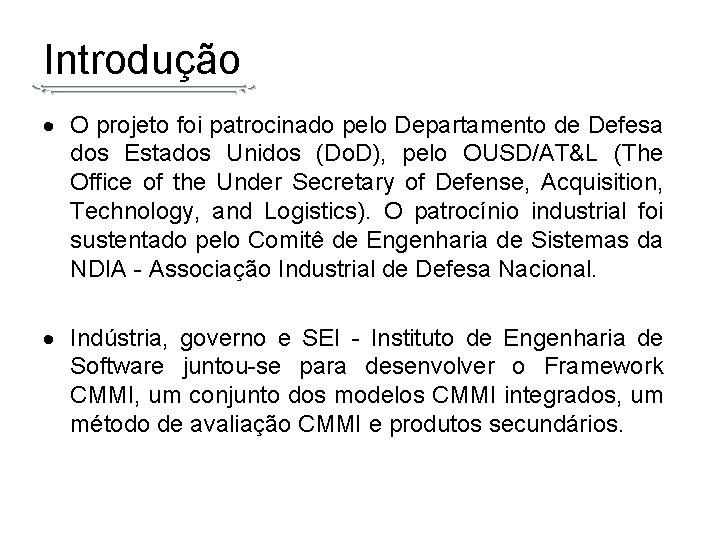 Introdução

• O projeto foi patrocinado pelo Departamento de Defesa dos Estados Unidos (DoD), pelo OUSD/AT&L (The Office of the Under Secretary of Defense, Acquisition, Technology, and Logistics). O patrocínio industrial foi sustentado pelo Comitê de Engenharia de Sistemas da NDIA - Associação Industrial de Defesa Nacional.

• Indústria, governo e SEI - Instituto de Engenharia de Software juntou-se para desenvolver o Framework CMMI, um conjunto dos modelos CMMI integrados, um método de avaliação CMMI e produtos secundários.